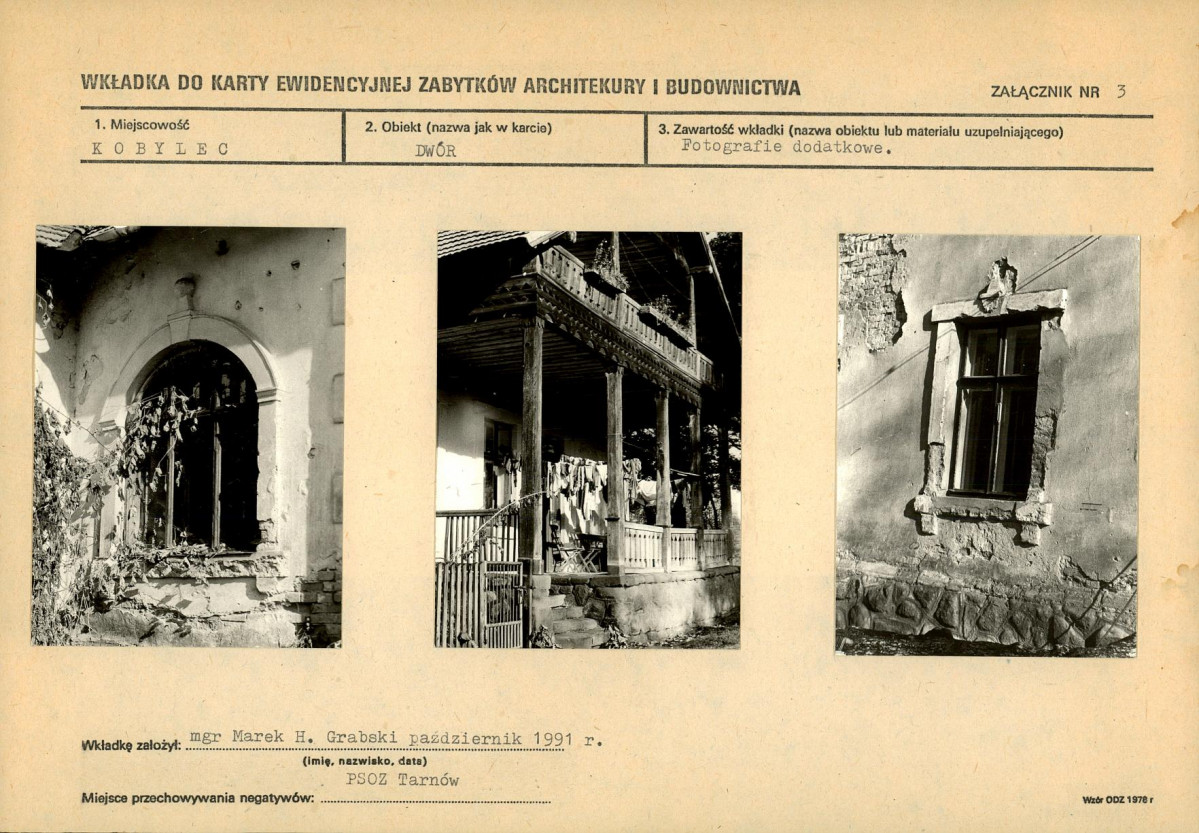 WKŁADKA DO KARTY EWIDENCYJNEJ ZABYTKÓW ARCHITEKURY I BUDOWNICTWA

ZAŁĄCZNIK NR 3

1. Miejscowość
K O B Y L E C

2. Obiekt (nazwa jak w karcie)
DWÓR

3. Zawartość wkładki (nazwa obiektu lub materiału uzupełniającego)
Fotografie dodatkowe.

Wkładkę założył: mgr Marek H. Grabski październik 1991 r.
(imię, nazwisko, data)

Miejsce przechowywania negatywów: PSOZ Tarnów

Wzór ODZ 1978 r